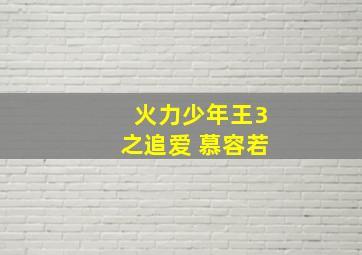 火力少年王3
之追爱 慕容若